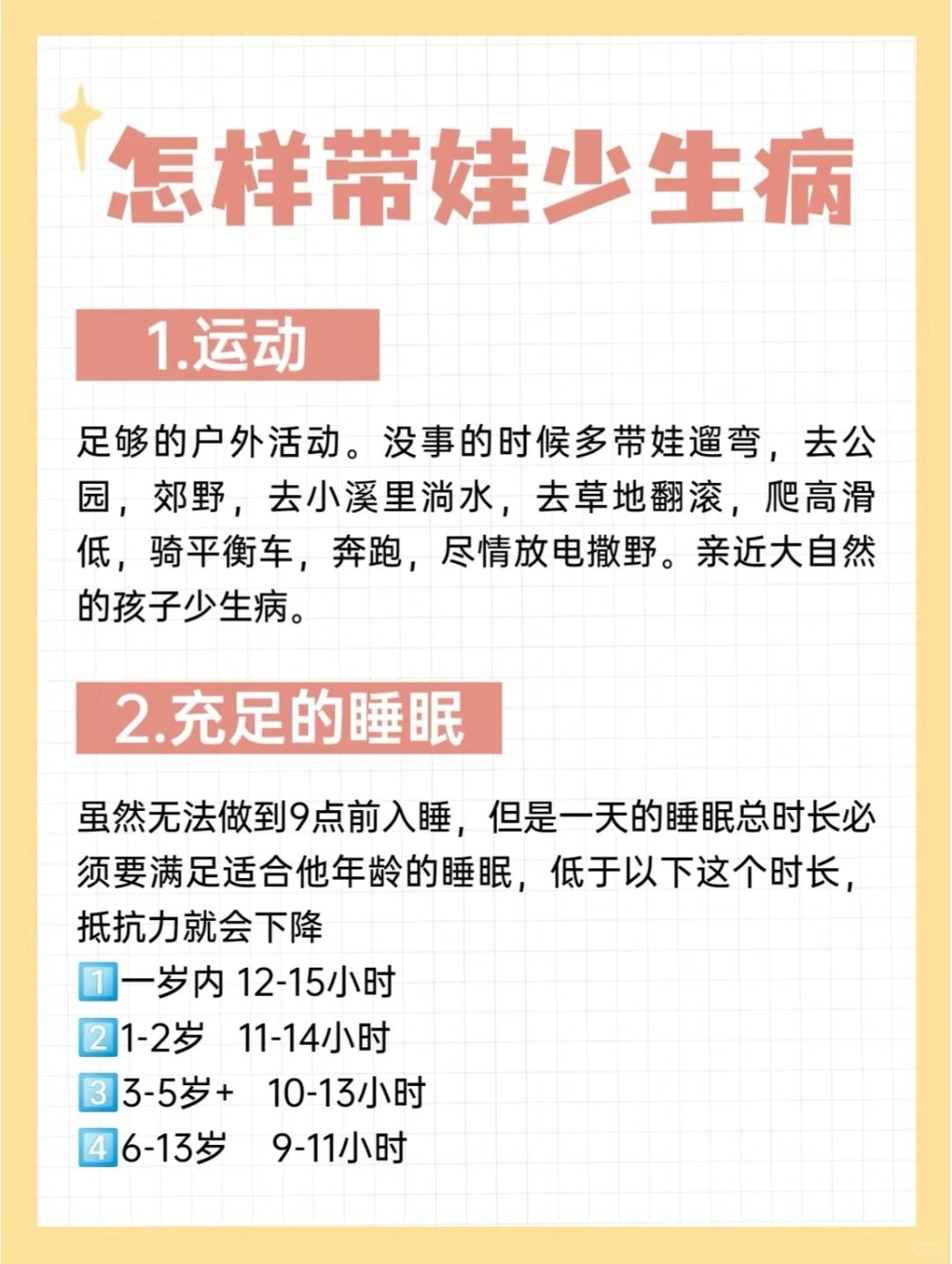 怎样带娃少生病

1.运动

足够的户外活动。没事的时候多带娃遛弯，去公园，郊野，去小溪里淌水，去草地翻滚，爬高滑低，骑平衡车，奔跑，尽情放电撒野。亲近大自然的孩子少生病。

2.充足的睡眠

虽然无法做到9点前入睡，但是一天的睡眠总时长必须要满足适合他年龄的睡眠，低于以下这个时长，抵抗力就会下降
1️⃣一岁内 12-15小时
2️⃣1-2岁 11-14小时
3️⃣3-5岁+ 10-13小时
4️⃣6-13岁 9-11小时